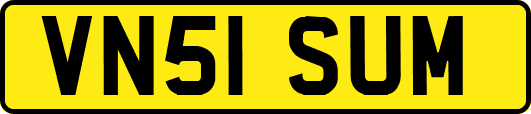 VN51 SUM